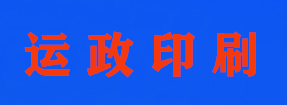 运政印刷